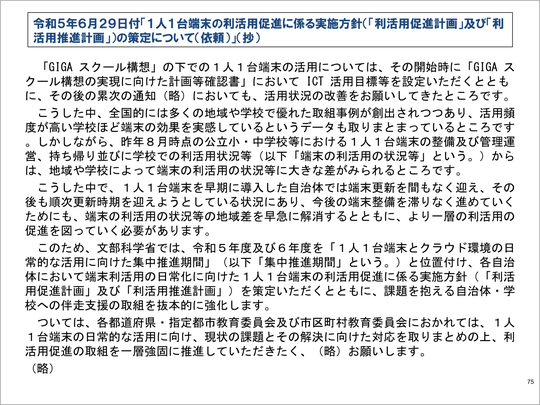 令和5年6月29日付「1人1台端末の利活用促進に係る実施方針(「利活用促進計画」及び「利活用推進計画」)の策定について(依頼)」(抄)

「GIGA スクール構想」の下での１人１台端末の活用については、その開始時に「GIGA スクール構想の実現に向けた計画等確認書」において ICT 活用目標等を設定いただくとともに、その後の累次の通知（略）においても、活用状況の改善をお願いしてきたところです。

こうした中、全国的には多くの地域や学校で優れた取組事例が創出されつつあり、活用頻度が高い学校ほど端末の効果を実感しているというデータも取りまとまっているところです。しかしながら、昨年８月時点の公立小・中学校等における１人１台端末の整備及び管理運営、持ち帰り並びに学校での利活用状況等（以下「端末の利活用の状況等」という。）からは、地域や学校によって端末の利活用の状況等に大きな差がみられるところです。

こうした中で、１人１台端末を早期に導入した自治体では端末更新を間もなく迎え、その後も順次更新時期を迎えようとしている状況にあり、今後の端末整備を滞りなく進めていくためにも、端末の利活用の状況等の地域差を早急に解消するとともに、より一層の利活用の促進を図っていく必要があります。

このため、文部科学省では、令和５年度及び６年度を「１人１台端末とクラウド環境の日常的な活用に向けた集中推進期間」（以下「集中推進期間」という。）と位置付け、各自治体において端末利活用の日常化に向けた１人１台端末の利活用促進に係る実施方針（「利活用促進計画」及び「利活用推進計画」）を策定いただくとともに、課題を抱える自治体・学校への伴走支援の取組を抜本的に強化します。

ついては、各都道府県・指定都市教育委員会及び市区町村教育委員会におかれては、１人１台端末の日常的な活用に向け、現状の課題とその解決に向けた対応を取りまとめの上、利活用促進の取組を一層強固に推進していただきたく、（略）お願いします。

（略）

75